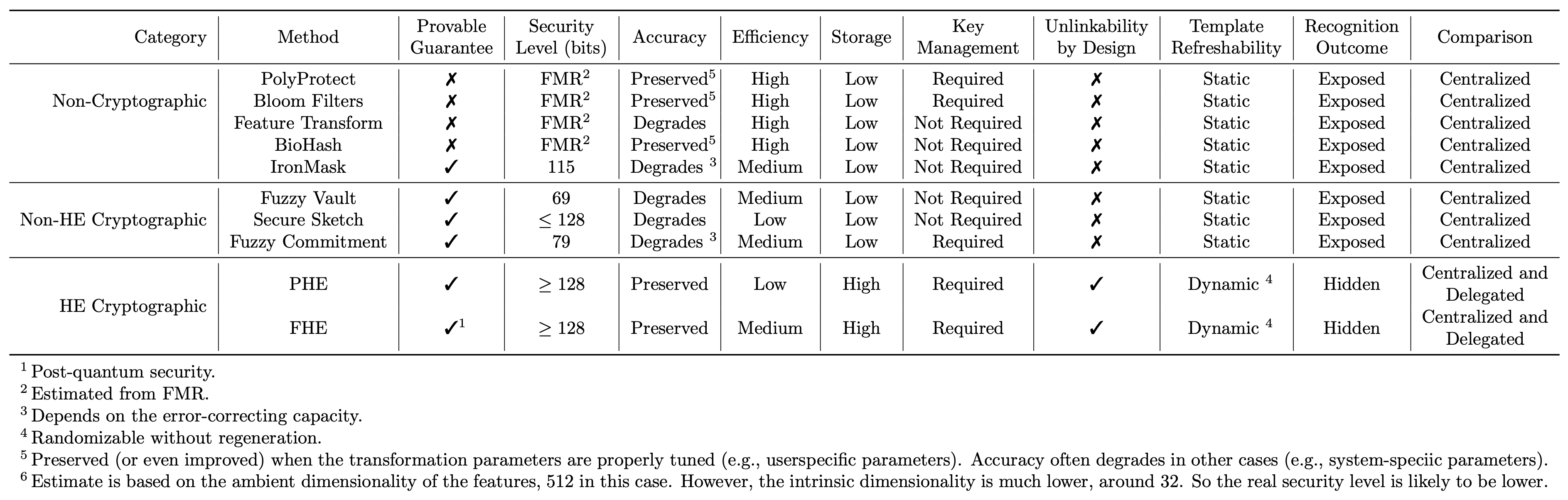 | Category | Method | Provable Guarantee | Security Level (bits) | Accuracy | Efficiency | Storage | Key Management | Unlinkability by Design | Template Refreshability | Recognition Outcome | Comparison |
|---|---|---|---|---|---|---|---|---|---|---|---|
| Non-Cryptographic | PolyProtect | ✗ | FMR$^{2}$ | Preserved$^{5}$ | High | Low | Required | ✗ | Static | Exposed | Centralized |
| | Bloom Filters | ✗ | FMR$^{2}$ | Preserved$^{5}$ | High | Low | Required | ✗ | Static | Exposed | Centralized |
| | Feature Transform | ✗ | FMR$^{2}$ | Degrades | High | Low | Not Required | ✗ | Static | Exposed | Centralized |
| | BioHash | ✗ | FMR$^{2}$ | Preserved$^{5}$ | High | Low | Not Required | ✗ | Static | Exposed | Centralized |
| | IronMask | ✓ | 115 | Degrades $^{3}$ | Medium | Low | Not Required | ✗ | Static | Exposed | Centralized |
| Non-HE Cryptographic | Fuzzy Vault | ✓ | 69 | Degrades | Medium | Low | Not Required | ✗ | Static | Exposed | Centralized |
| | Secure Sketch | ✓ | $\leq 128$ | Degrades | Low | Low | Not Required | ✗ | Static | Exposed | Centralized |
| | Fuzzy Commitment | ✓ | 79 | Degrades $^{3}$ | Medium | Low | Required | ✗ | Static | Exposed | Centralized |
| HE Cryptographic | PHE | ✓ | $\geq 128$ | Preserved | Low | High | Required | ✓ | Dynamic $^{4}$ | Hidden | Centralized and Delegated |
| | FHE | ✓$^{1}$ | $\geq 128$ | Preserved | Medium | High | Required | ✓ | Dynamic $^{4}$ | Hidden | Centralized and Delegated |

$^{1}$ Post-quantum security.
$^{2}$ Estimated from FMR.
$^{3}$ Depends on the error-correcting capacity.
$^{4}$ Randomizable without regeneration.
$^{5}$ Preserved (or even improved) when the transformation parameters are properly tuned (e.g., userspecific parameters). Accuracy often degrades in other cases (e.g., system-speciic parameters).
$^{6}$ Estimate is based on the ambient dimensionality of the features, 512 in this case. However, the intrinsic dimensionality is much lower, around 32. So the real security level is likely to be lower.